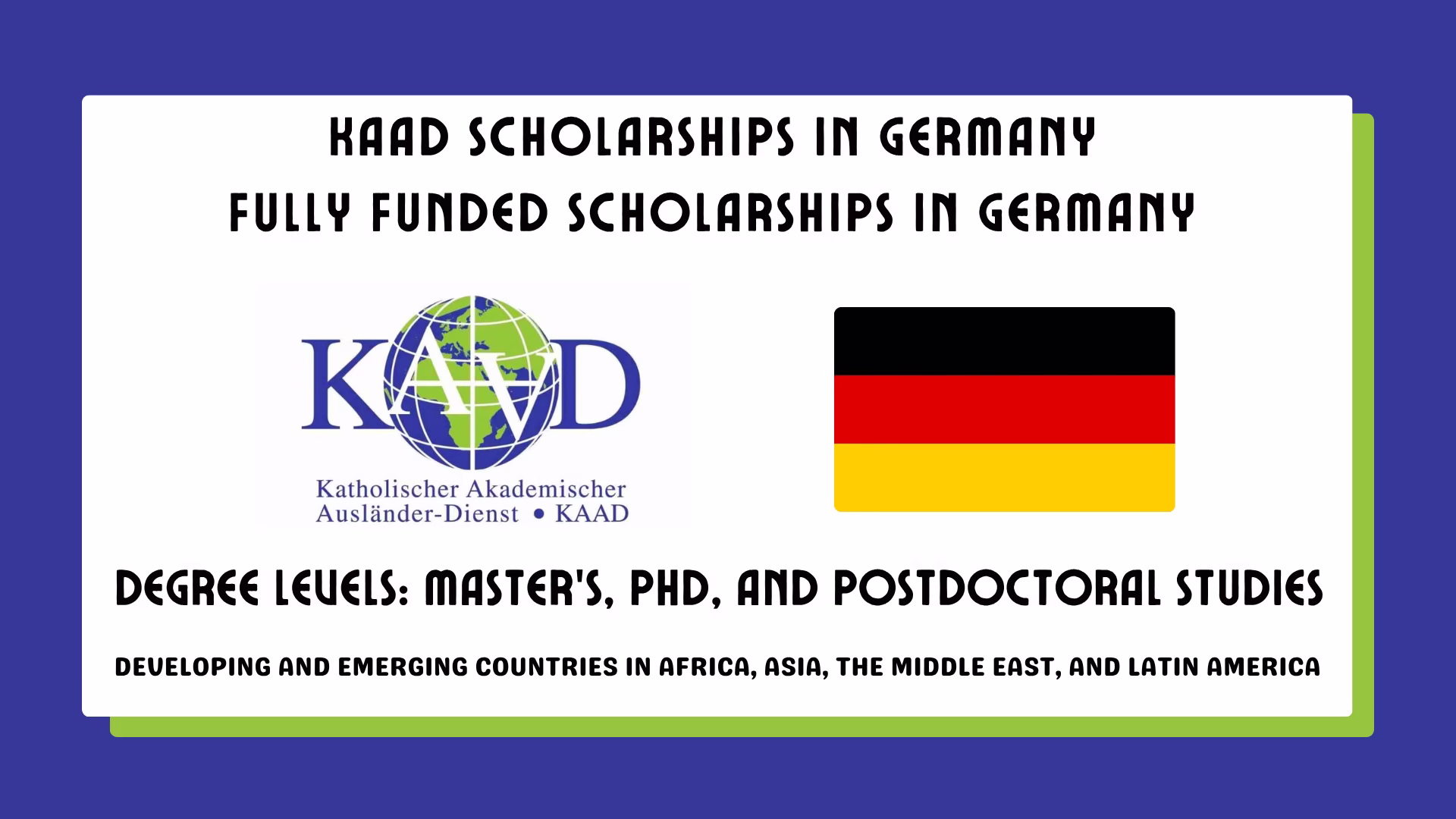 KAAD SCHOLARSHIPS IN GERMANY
FULLY FUNDED SCHOLARSHIPS IN GERMANY

KAAD

Katholischer Akademischer
Ausländer-Dienst • KAAD

DEGREE LEVELS: MASTER'S, PHD, AND POSTDOCTORAL STUDIES

DEVELOPING AND EMERGING COUNTRIES IN AFRICA, ASIA, THE MIDDLE EAST, AND LATIN AMERICA